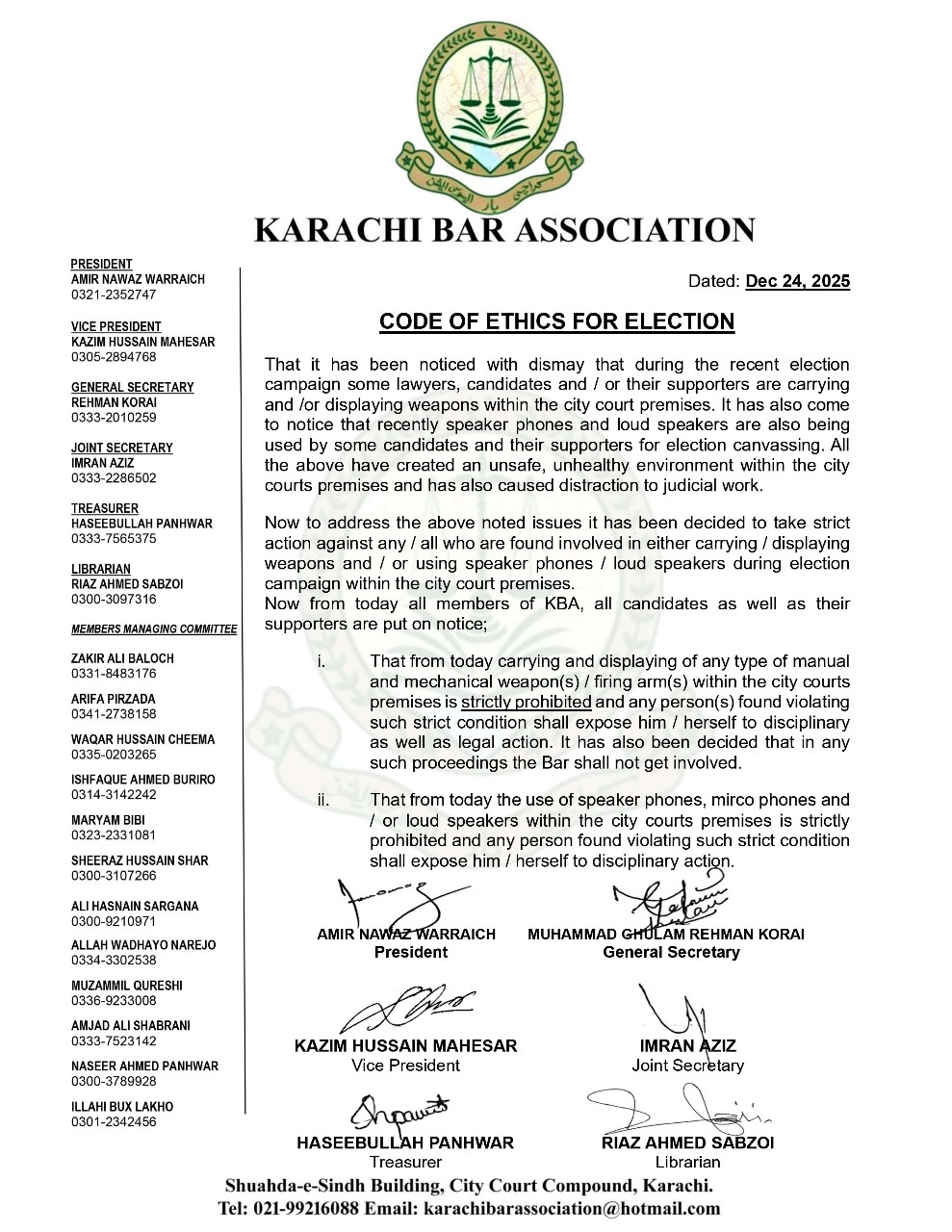 کراچی بار ایسوسی ایشن

KARACHI BAR ASSOCIATION

PRESIDENT
AMIR NAWAZ WARRAICH
0321-2352747

VICE PRESIDENT
KAZIM HUSSAIN MAHESAR
0305-2894768

GENERAL SECRETARY
REHMAN KORAI
0333-2010259

JOINT SECRETARY
IMRAN AZIZ
0333-2286502

TREASURER
HASEEBULLAH PANHWAR
0333-7565375

LIBRARIAN
RIAZ AHMED SABZOI
0300-3097316

MEMBERS MANAGING COMMITTEE

ZAKIR ALI BALOCH
0331-8483176

ARIFA PIRZADA
0341-2738158

WAQAR HUSSAIN CHEEMA
0335-0203265

ISHFAQUE AHMED BURIRO
0314-3142242

MARYAM BIBI
0323-2331081

SHEERAZ HUSSAIN SHAR
0300-3107266

ALI HASNAIN SARGANA
0300-9210971

ALLAH WADHAYO NAREJO
0334-3302538

MUZAMMIL QURESHI
0336-9233008

AMJAD ALI SHABRANI
0333-7523142

NASEER AHMED PANHWAR
0300-3789928

ILLAHI BUX LAKHO
0301-2342456

Dated: Dec 24, 2025

CODE OF ETHICS FOR ELECTION

That it has been noticed with dismay that during the recent election campaign some lawyers, candidates and / or their supporters are carrying and /or displaying weapons within the city court premises. It has also come to notice that recently speaker phones and loud speakers are also being used by some candidates and their supporters for election canvassing. All the above have created an unsafe, unhealthy environment within the city courts premises and has also caused distraction to judicial work.

Now to address the above noted issues it has been decided to take strict action against any / all who are found involved in either carrying / displaying weapons and / or using speaker phones / loud speakers during election campaign within the city court premises.
Now from today all members of KBA, all candidates as well as their supporters are put on notice;

i. That from today carrying and displaying of any type of manual and mechanical weapon(s) / firing arm(s) within the city courts premises is strictly prohibited and any person(s) found violating such strict condition shall expose him / herself to disciplinary as well as legal action. It has also been decided that in any such proceedings the Bar shall not get involved.

ii. That from today the use of speaker phones, mirco phones and / or loud speakers within the city courts premises is strictly prohibited and any person found violating such strict condition shall expose him / herself to disciplinary action.

AMIR NAWAZ WARRAICH
President

MUHAMMAD GHULAM REHMAN KORAI
General Secretary

KAZIM HUSSAIN MAHESAR
Vice President

IMRAN AZIZ
Joint Secretary

HASEEBULLAH PANHWAR
Treasurer

RIAZ AHMED SABZOI
Librarian

Shuahda-e-Sindh Building, City Court Compound, Karachi.
Tel: 021-99216088 Email: karachibarassociation@hotmail.com